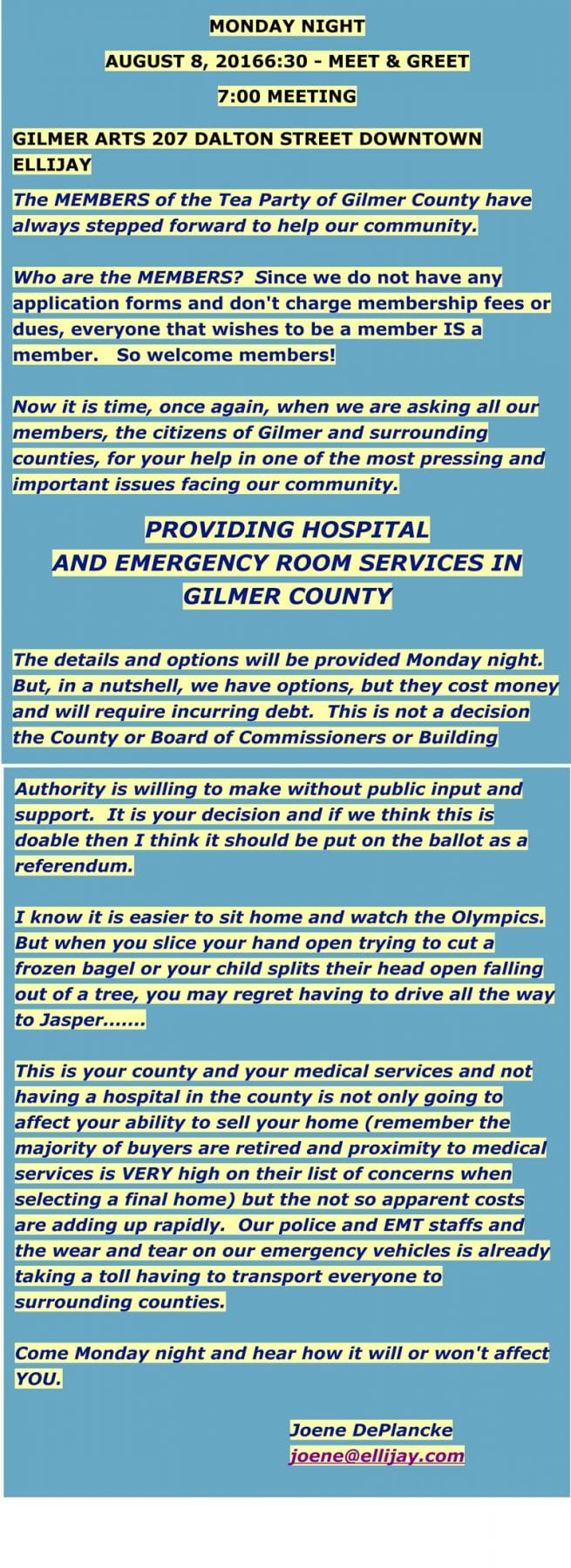 MONDAY NIGHT

AUGUST 8, 20166:30 - MEET & GREET

7:00 MEETING

GILMER ARTS 207 DALTON STREET DOWNTOWN ELLIJAY

The MEMBERS of the Tea Party of Gilmer County have always stepped forward to help our community.

Who are the MEMBERS? Since we do not have any application forms and don't charge membership fees or dues, everyone that wishes to be a member IS a member. So welcome members!

Now it is time, once again, when we are asking all our members, the citizens of Gilmer and surrounding counties, for your help in one of the most pressing and important issues facing our community.

PROVIDING HOSPITAL AND EMERGENCY ROOM SERVICES IN GILMER COUNTY

The details and options will be provided Monday night. But, in a nutshell, we have options, but they cost money and will require incurring debt. This is not a decision the County or Board of Commissioners or Building

Authority is willing to make without public input and support. It is your decision and if we think this is doable then I think it should be put on the ballot as a referendum.

I know it is easier to sit home and watch the Olympics. But when you slice your hand open trying to cut a frozen bagel or your child splits their head open falling out of a tree, you may regret having to drive all the way to Jasper.......

This is your county and your medical services and not having a hospital in the county is not only going to affect your ability to sell your home (remember the majority of buyers are retired and proximity to medical services is VERY high on their list of concerns when selecting a final home) but the not so apparent costs are adding up rapidly. Our police and EMT staffs and the wear and tear on our emergency vehicles is already taking a toll having to transport everyone to surrounding counties.

Come Monday night and hear how it will or won't affect YOU.

Joene DePlancke
joene@ellijay.com